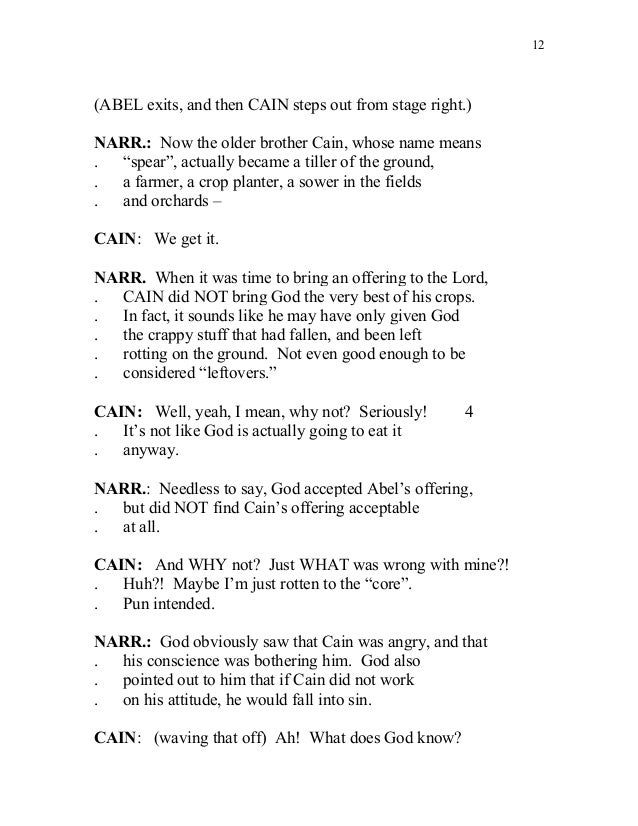 12

(ABEL exits, and then CAIN steps out from stage right.)

NARR.: Now the older brother Cain, whose name means
. "spear", actually became a tiller of the ground,
. a farmer, a crop planter, a sower in the fields
. and orchards –

CAIN: We get it.

NARR. When it was time to bring an offering to the Lord,
. CAIN did NOT bring God the very best of his crops.
. In fact, it sounds like he may have only given God
. the crappy stuff that had fallen, and been left
. rotting on the ground. Not even good enough to be
. considered "leftovers."

CAIN: Well, yeah, I mean, why not? Seriously! 4
. It's not like God is actually going to eat it
. anyway.

NARR.: Needless to say, God accepted Abel's offering,
. but did NOT find Cain's offering acceptable
. at all.

CAIN: And WHY not? Just WHAT was wrong with mine?!
. Huh?! Maybe I'm just rotten to the "core".
. Pun intended.

NARR.: God obviously saw that Cain was angry, and that
. his conscience was bothering him. God also
. pointed out to him that if Cain did not work
. on his attitude, he would fall into sin.

CAIN: (waving that off) Ah! What does God know?